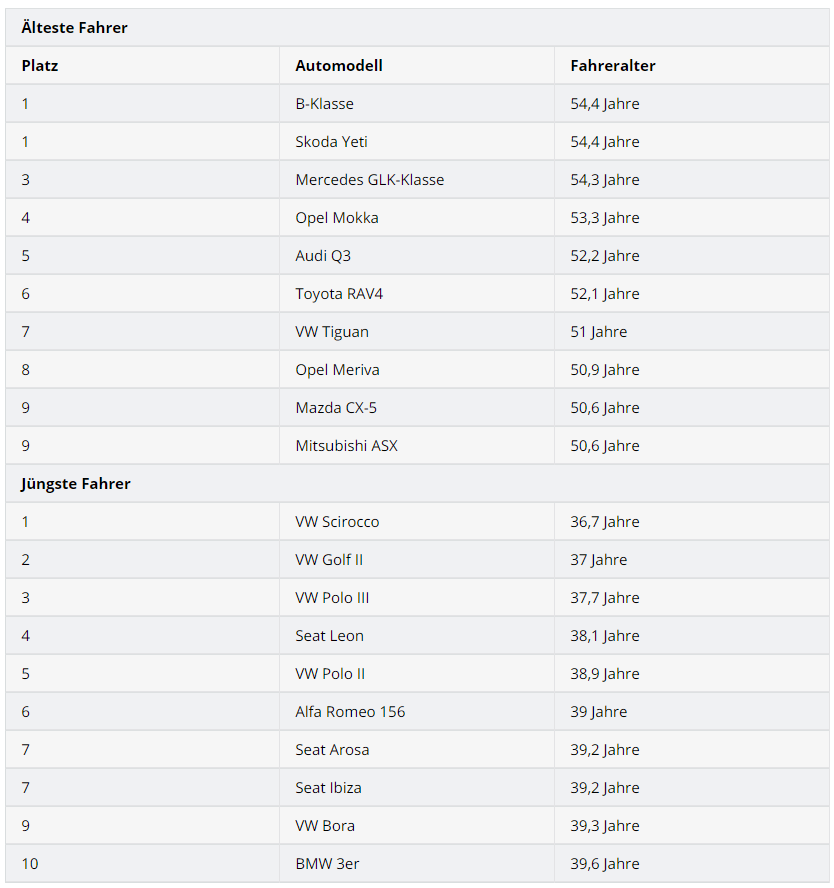 | Älteste Fahrer | | |
|---|---|---|
| **Platz** | **Automodell** | **Fahreralter** |
| 1 | B-Klasse | 54,4 Jahre |
| 1 | Skoda Yeti | 54,4 Jahre |
| 3 | Mercedes GLK-Klasse | 54,3 Jahre |
| 4 | Opel Mokka | 53,3 Jahre |
| 5 | Audi Q3 | 52,2 Jahre |
| 6 | Toyota RAV4 | 52,1 Jahre |
| 7 | VW Tiguan | 51 Jahre |
| 8 | Opel Meriva | 50,9 Jahre |
| 9 | Mazda CX-5 | 50,6 Jahre |
| 9 | Mitsubishi ASX | 50,6 Jahre |
| **Jüngste Fahrer** | | |
| 1 | VW Scirocco | 36,7 Jahre |
| 2 | VW Golf II | 37 Jahre |
| 3 | VW Polo III | 37,7 Jahre |
| 4 | Seat Leon | 38,1 Jahre |
| 5 | VW Polo II | 38,9 Jahre |
| 6 | Alfa Romeo 156 | 39 Jahre |
| 7 | Seat Arosa | 39,2 Jahre |
| 7 | Seat Ibiza | 39,2 Jahre |
| 9 | VW Bora | 39,3 Jahre |
| 10 | BMW 3er | 39,6 Jahre |